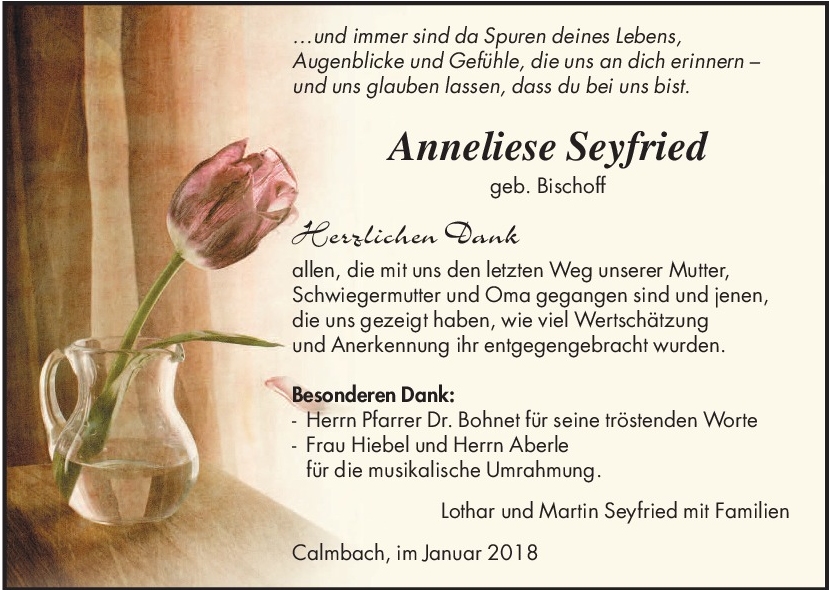 …und immer sind da Spuren deines Lebens, Augenblicke und Gefühle, die uns an dich erinnern – und uns glauben lassen, dass du bei uns bist.

Anneliese Seyfried
geb. Bischoff

Herzlichen Dank
allen, die mit uns den letzten Weg unserer Mutter, Schwiegermutter und Oma gegangen sind und jenen, die uns gezeigt haben, wie viel Wertschätzung und Anerkennung ihr entgegengebracht wurden.

Besonderen Dank:
- Herrn Pfarrer Dr. Bohnet für seine tröstenden Worte
- Frau Hiebel und Herrn Aberle
für die musikalische Umrahmung.

Lothar und Martin Seyfried mit Familien

Calmbach, im Januar 2018